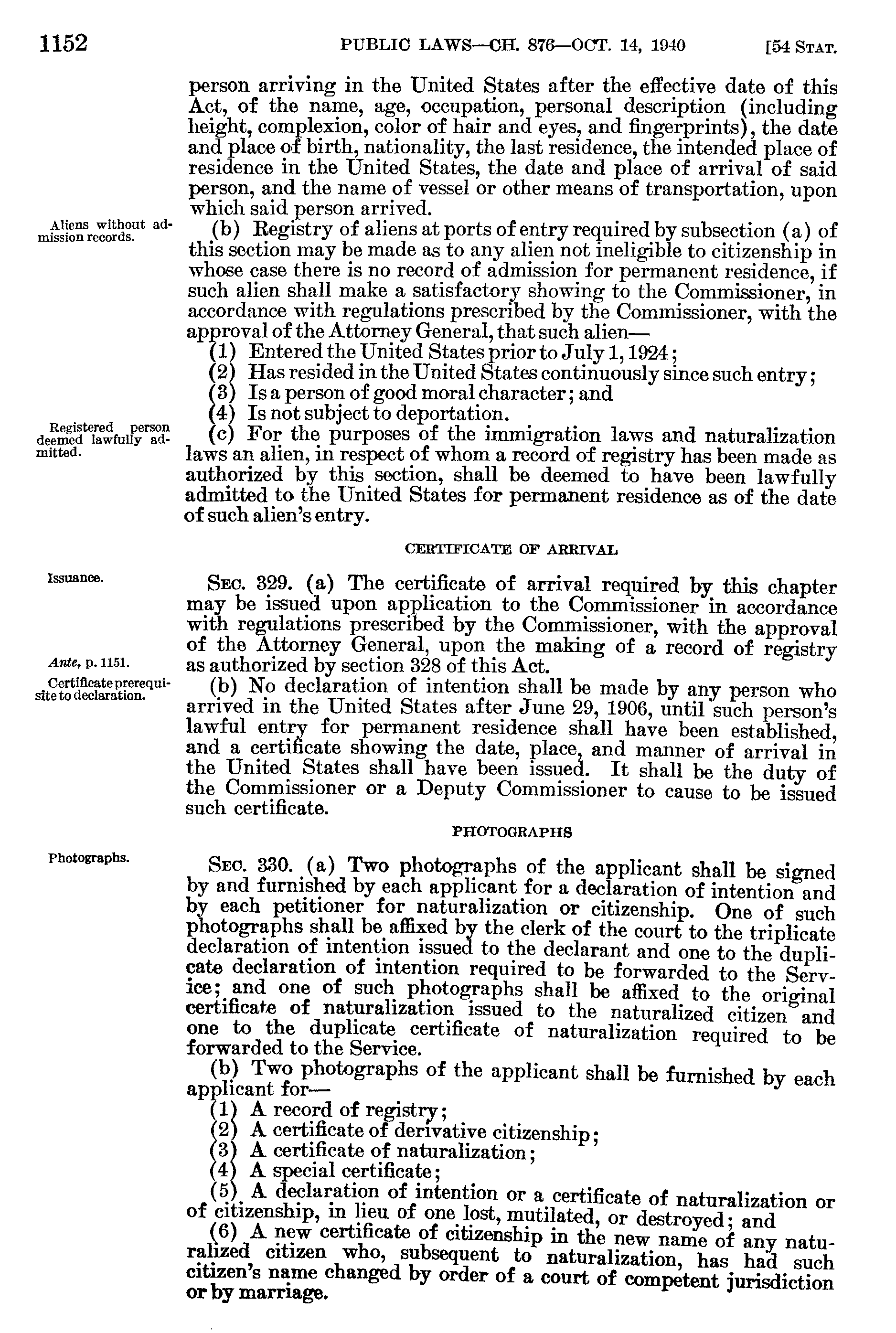 1152 PUBLIC LAWS—CH. 876—OCT. 14, 1940 [54 STAT.

person arriving in the United States after the effective date of this Act, of the name, age, occupation, personal description (including height, complexion, color of hair and eyes, and fingerprints), the date and place of birth, nationality, the last residence, the intended place of residence in the United States, the date and place of arrival of said person, and the name of vessel or other means of transportation, upon which said person arrived.

Aliens without admission records.

(b) Registry of aliens at ports of entry required by subsection (a) of this section may be made as to any alien not ineligible to citizenship in whose case there is no record of admission for permanent residence, if such alien shall make a satisfactory showing to the Commissioner, in accordance with regulations prescribed by the Commissioner, with the approval of the Attorney General, that such alien—

(1) Entered the United States prior to July 1, 1924;

(2) Has resided in the United States continuously since such entry;

(3) Is a person of good moral character; and

(4) Is not subject to deportation.

Registered person deemed lawfully admitted.

(c) For the purposes of the immigration laws and naturalization laws an alien, in respect of whom a record of registry has been made as authorized by this section, shall be deemed to have been lawfully admitted to the United States for permanent residence as of the date of such alien's entry.

CERTIFICATE OF ARRIVAL

Issuance.

SEC. 329. (a) The certificate of arrival required by this chapter may be issued upon application to the Commissioner in accordance with regulations prescribed by the Commissioner, with the approval of the Attorney General, upon the making of a record of registry as authorized by section 328 of this Act.

Ante, p. 1151.

Certificate prerequisite to declaration.

(b) No declaration of intention shall be made by any person who arrived in the United States after June 29, 1906, until such person's lawful entry for permanent residence shall have been established, and a certificate showing the date, place, and manner of arrival in the United States shall have been issued. It shall be the duty of the Commissioner or a Deputy Commissioner to cause to be issued such certificate.

PHOTOGRAPHS

Photographs.

SEC. 330. (a) Two photographs of the applicant shall be signed by and furnished by each applicant for a declaration of intention and by each petitioner for naturalization or citizenship. One of such photographs shall be affixed by the clerk of the court to the triplicate declaration of intention issued to the declarant and one to the duplicate declaration of intention required to be forwarded to the Service; and one of such photographs shall be affixed to the original certificate of naturalization issued to the naturalized citizen and one to the duplicate certificate of naturalization required to be forwarded to the Service.

(b) Two photographs of the applicant shall be furnished by each applicant for—

(1) A record of registry;

(2) A certificate of derivative citizenship;

(3) A certificate of naturalization;

(4) A special certificate;

(5) A declaration of intention or a certificate of naturalization or of citizenship, in lieu of one lost, mutilated, or destroyed; and

(6) A new certificate of citizenship in the new name of any naturalized citizen who, subsequent to naturalization, has had such citizen's name changed by order of a court of competent jurisdiction or by marriage.